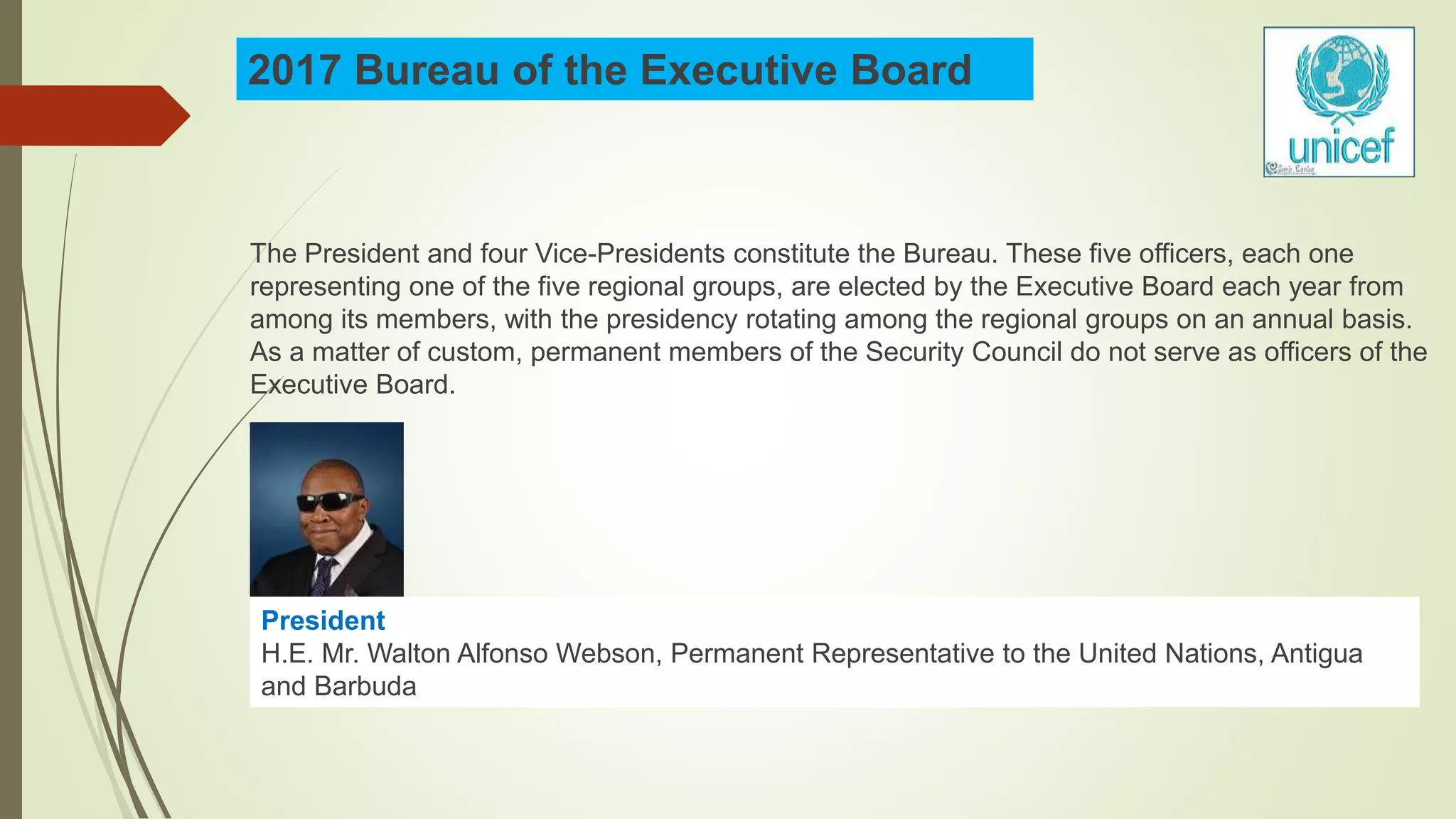 2017 Bureau of the Executive Board

unicef

The President and four Vice-Presidents constitute the Bureau. These five officers, each one representing one of the five regional groups, are elected by the Executive Board each year from among its members, with the presidency rotating among the regional groups on an annual basis. As a matter of custom, permanent members of the Security Council do not serve as officers of the Executive Board.

President
H.E. Mr. Walton Alfonso Webson, Permanent Representative to the United Nations, Antigua and Barbuda